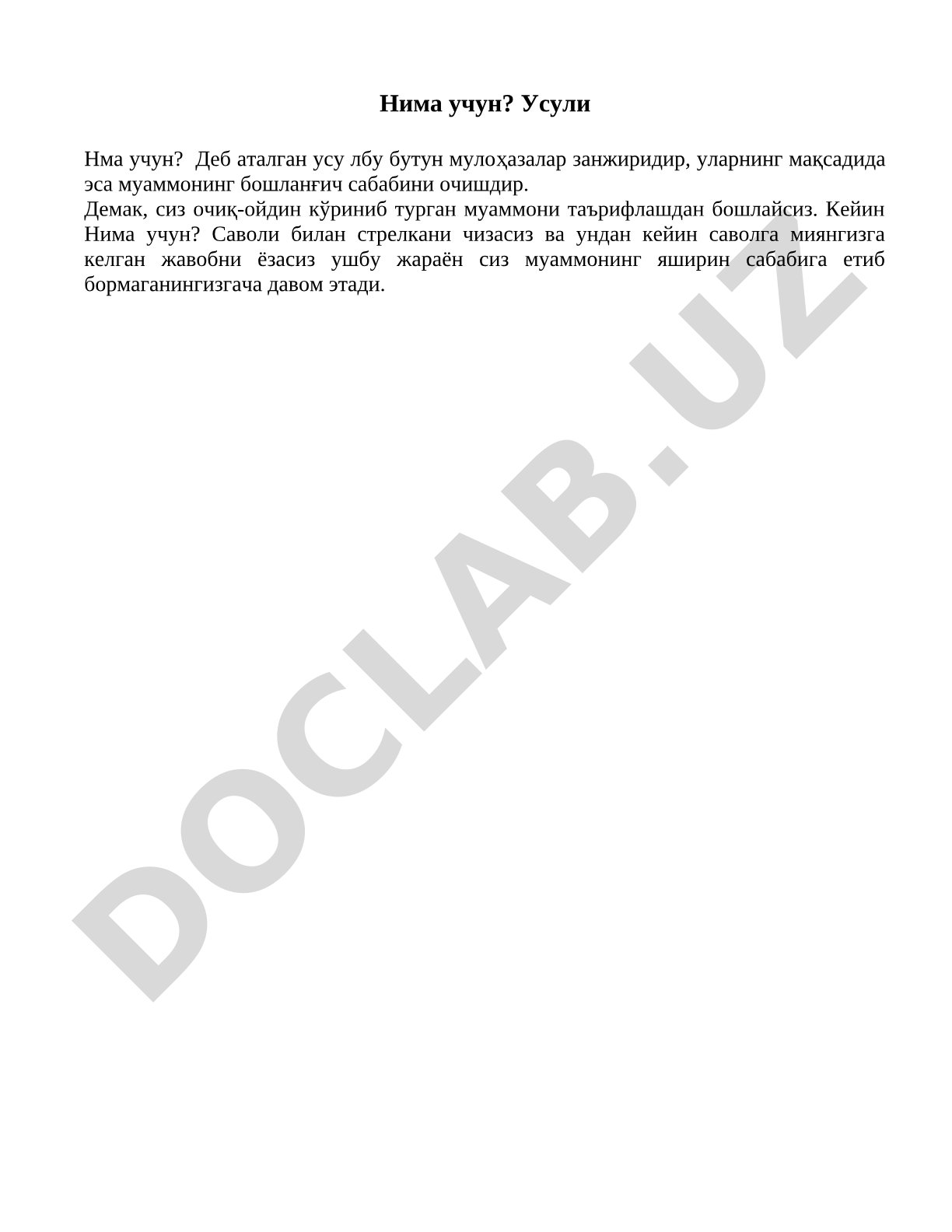 Нима учун? Усули

Нма учун? Деб аталган усу лбу бутун мулоҳазалар занжиридир, уларнинг мақсадида эса муаммонинг бошланғич сабабини очишдир.
Демак, сиз очиқ-ойдин кўриниб турган муаммони таърифлашдан бошлайсиз. Кейин Нима учун? Саволи билан стрелкани чизасиз ва ундан кейин саволга миянгизга келган жавобни ёзасиз ушбу жараён сиз муаммонинг яширин сабабига етиб бормаганингизгача давом этади.

DOCLAB.UZ